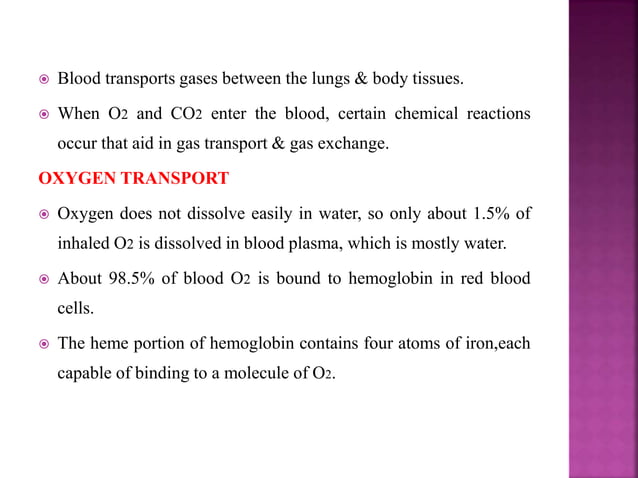 Blood transports gases between the lungs & body tissues.

When $O_2$ and $CO_2$ enter the blood, certain chemical reactions occur that aid in gas transport & gas exchange.

OXYGEN TRANSPORT

Oxygen does not dissolve easily in water, so only about 1.5% of inhaled $O_2$ is dissolved in blood plasma, which is mostly water.

About 98.5% of blood $O_2$ is bound to hemoglobin in red blood cells.

The heme portion of hemoglobin contains four atoms of iron,each capable of binding to a molecule of $O_2$.